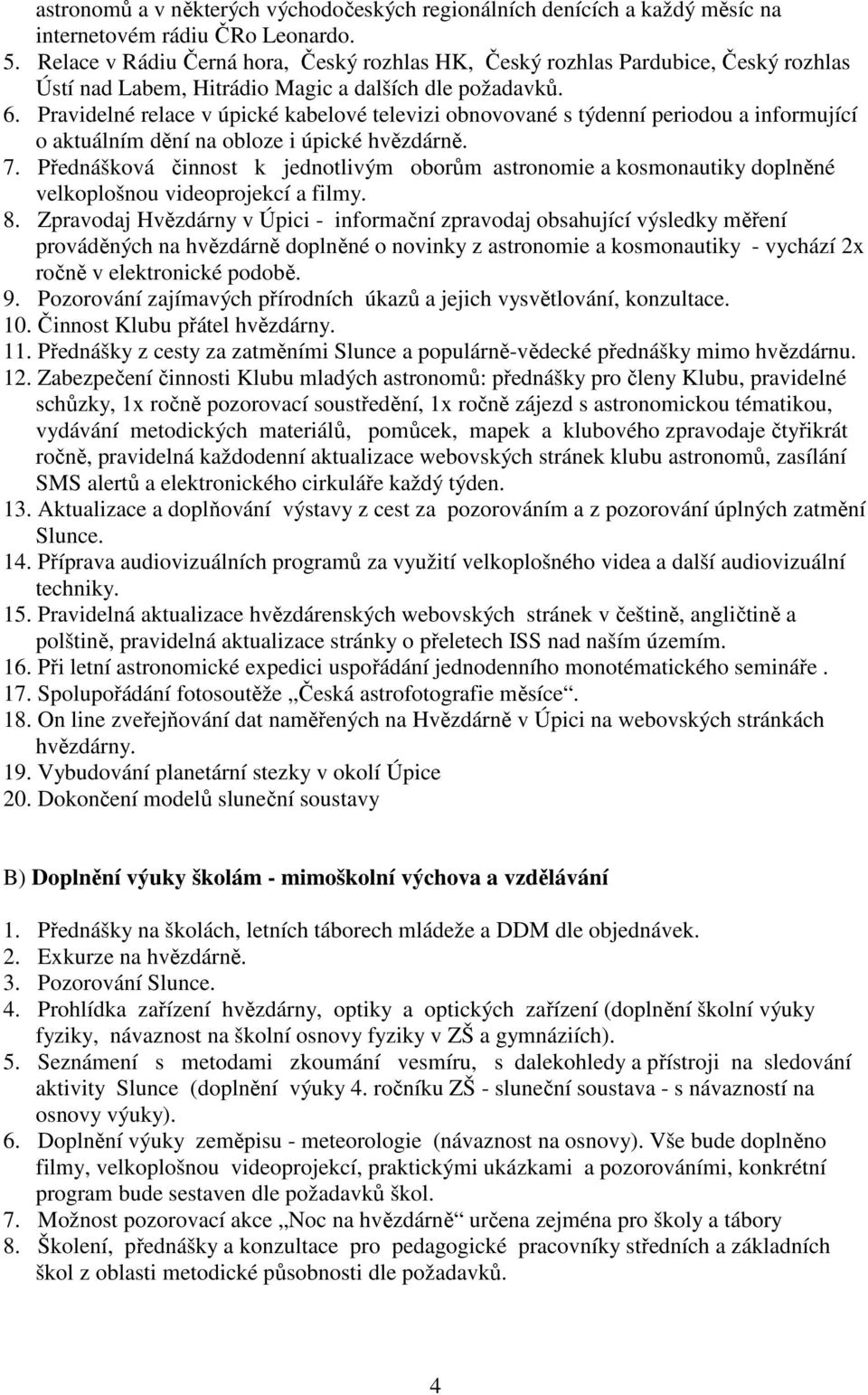 astronomů a v některých východočeských regionálních denících a každý měsíc na internetovém rádiu ČRo Leonardo.
5. Relace v Rádiu Černá hora, Český rozhlas HK, Český rozhlas Pardubice, Český rozhlas Ústí nad Labem, Hitrádio Magic a dalších dle požadavků.
6. Pravidelné relace v úpické kabelové televizi obnovované s týdenní periodou a informující o aktuálním dění na obloze i úpické hvězdárně.
7. Přednášková činnost k jednotlivým oborům astronomie a kosmonautiky doplněné velkoplošnou videoprojekcí a filmy.
8. Zpravodaj Hvězdárny v Úpici - informační zpravodaj obsahující výsledky měření prováděných na hvězdárně doplněné o novinky z astronomie a kosmonautiky - vychází 2x ročně v elektronické podobě.
9. Pozorování zajímavých přírodních úkazů a jejich vysvětlování, konzultace.
10. Činnost Klubu přátel hvězdárny.
11. Přednášky z cesty za zatměními Slunce a populárně-vědecké přednášky mimo hvězdárnu.
12. Zabezpečení činnosti Klubu mladých astronomů: přednášky pro členy Klubu, pravidelné schůzky, 1x ročně pozorovací soustředění, 1x ročně zájezd s astronomickou tématikou, vydávání metodických materiálů, pomůcek, mapek a klubového zpravodaje čtyřikrát ročně, pravidelná každodenní aktualizace webovských stránek klubu astronomů, zasílání SMS alertů a elektronického cirkuláře každý týden.
13. Aktualizace a doplňování výstavy z cest za pozorováním a z pozorování úplných zatmění Slunce.
14. Příprava audiovizuálních programů za využití velkoplošného videa a další audiovizuální techniky.
15. Pravidelná aktualizace hvězdárenských webovských stránek v češtině, angličtině a polštině, pravidelná aktualizace stránky o přeletech ISS nad naším územím.
16. Při letní astronomické expedici uspořádání jednodenního monotématického semináře .
17. Spolupořádání fotosoutěže „Česká astrofotografie měsíce“.
18. On line zveřejňování dat naměřených na Hvězdárně v Úpici na webovských stránkách hvězdárny.
19. Vybudování planetární stezky v okolí Úpice
20. Dokončení modelů sluneční soustavy

B) Doplnění výuky školám - mimoškolní výchova a vzdělávání

1. Přednášky na školách, letních táborech mládeže a DDM dle objednávek.
2. Exkurze na hvězdárně.
3. Pozorování Slunce.
4. Prohlídka zařízení hvězdárny, optiky a optických zařízení (doplnění školní výuky fyziky, návaznost na školní osnovy fyziky v ZŠ a gymnáziích).
5. Seznámení s metodami zkoumání vesmíru, s dalekohledy a přístroji na sledování aktivity Slunce (doplnění výuky 4. ročníku ZŠ - sluneční soustava - s návazností na osnovy výuky).
6. Doplnění výuky zeměpisu - meteorologie (návaznost na osnovy). Vše bude doplněno filmy, velkoplošnou videoprojekcí, praktickými ukázkami a pozorováními, konkrétní program bude sestaven dle požadavků škol.
7. Možnost pozorovací akce „Noc na hvězdárně“ určena zejména pro školy a tábory
8. Školení, přednášky a konzultace pro pedagogické pracovníky středních a základních škol z oblasti metodické působnosti dle požadavků.

4